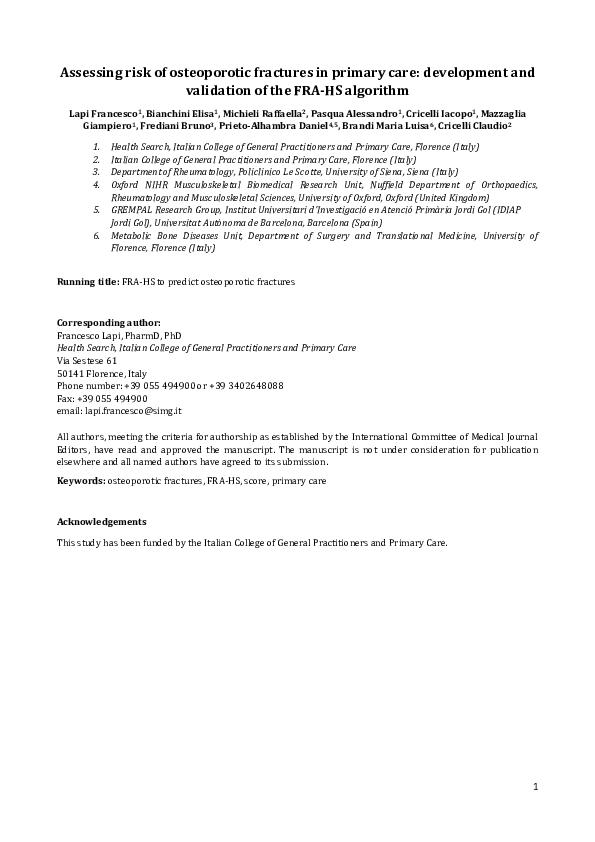 Assessing risk of osteoporotic fractures in primary care: development and validation of the FRA-HS algorithm

Lapi Francesco$^1$, Bianchini Elisa$^1$, Michieli Raffaella$^2$, Pasqua Alessandro$^1$, Cricelli Iacopo$^1$, Mazzaglia Giampiero$^1$, Frediani Bruno$^3$, Prieto-Alhambra Daniel$^{4,5}$, Brandi Maria Luisa$^6$, Cricelli Claudio$^2$

1. Health Search, Italian College of General Practitioners and Primary Care, Florence (Italy)
2. Italian College of General Practitioners and Primary Care, Florence (Italy)
3. Department of Rheumatology, Policlinico Le Scotte, University of Siena, Siena (Italy)
4. Oxford NIHR Musculoskeletal Biomedical Research Unit, Nuffield Department of Orthopaedics, Rheumatology and Musculoskeletal Sciences, University of Oxford, Oxford (United Kingdom)
5. GREMPAL Research Group, Institut Universitari d'Investigació en Atenció Primària Jordi Gol (IDIAP Jordi Gol), Universitat Autònoma de Barcelona, Barcelona (Spain)
6. Metabolic Bone Diseases Unit, Department of Surgery and Translational Medicine, University of Florence, Florence (Italy)

Running title: FRA-HS to predict osteoporotic fractures

Corresponding author:
Francesco Lapi, PharmD, PhD
Health Search, Italian College of General Practitioners and Primary Care
Via Sestese 61
50141 Florence, Italy
Phone number: +39 055 494900 or +39 3402648088
Fax: +39 055 494900
email: lapi.francesco@simg.it

All authors, meeting the criteria for authorship as established by the International Committee of Medical Journal Editors, have read and approved the manuscript. The manuscript is not under consideration for publication elsewhere and all named authors have agreed to its submission.

Keywords: osteoporotic fractures, FRA-HS, score, primary care

Acknowledgements
This study has been funded by the Italian College of General Practitioners and Primary Care.

1